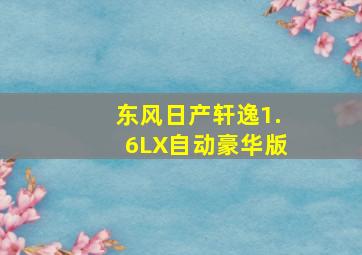 东风日产轩逸1.6LX自动豪华版